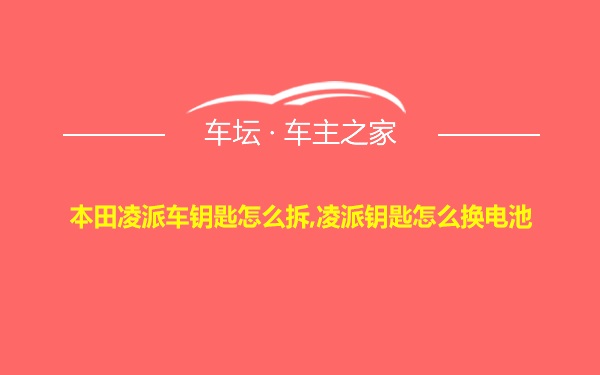 车坛 · 车主之家

本田凌派车钥匙怎么拆,凌派钥匙怎么换电池